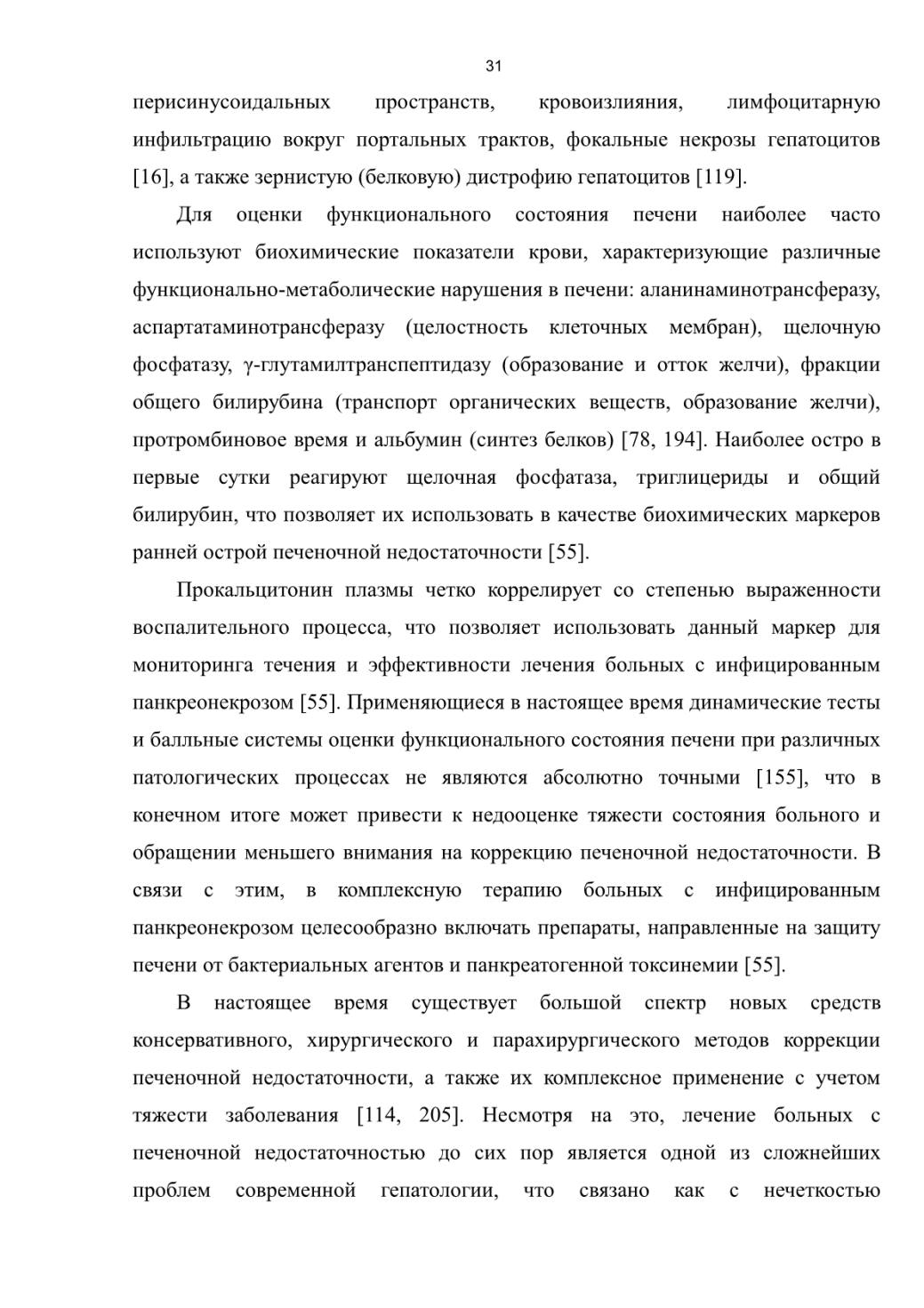 31

перисинусоидальных пространств, кровоизлияния, лимфоцитарную инфильтрацию вокруг портальных трактов, фокальные некрозы гепатоцитов [16], а также зернистую (белковую) дистрофию гепатоцитов [119].

Для оценки функционального состояния печени наиболее часто используют биохимические показатели крови, характеризующие различные функционально-метаболические нарушения в печени: аланинаминотрансферазу, аспартатаминотрансферазу (целостность клеточных мембран), щелочную фосфатазу, γ-глутамилтранспептидазу (образование и отток желчи), фракции общего билирубина (транспорт органических веществ, образование желчи), протромбиновое время и альбумин (синтез белков) [78, 194]. Наиболее остро в первые сутки реагируют щелочная фосфатаза, триглицериды и общий билирубин, что позволяет их использовать в качестве биохимических маркеров ранней острой печеночной недостаточности [55].

Прокальцитонин плазмы четко коррелирует со степенью выраженности воспалительного процесса, что позволяет использовать данный маркер для мониторинга течения и эффективности лечения больных с инфицированным панкреонекрозом [55]. Применяющиеся в настоящее время динамические тесты и балльные системы оценки функционального состояния печени при различных патологических процессах не являются абсолютно точными [155], что в конечном итоге может привести к недооценке тяжести состояния больного и обращении меньшего внимания на коррекцию печеночной недостаточности. В связи с этим, в комплексную терапию больных с инфицированным панкреонекрозом целесообразно включать препараты, направленные на защиту печени от бактериальных агентов и панкреатогенной токсинемии [55].

В настоящее время существует большой спектр новых средств консервативного, хирургического и парахирургического методов коррекции печеночной недостаточности, а также их комплексное применение с учетом тяжести заболевания [114, 205]. Несмотря на это, лечение больных с печеночной недостаточностью до сих пор является одной из сложнейших проблем современной гепатологии, что связано как с нечеткостью